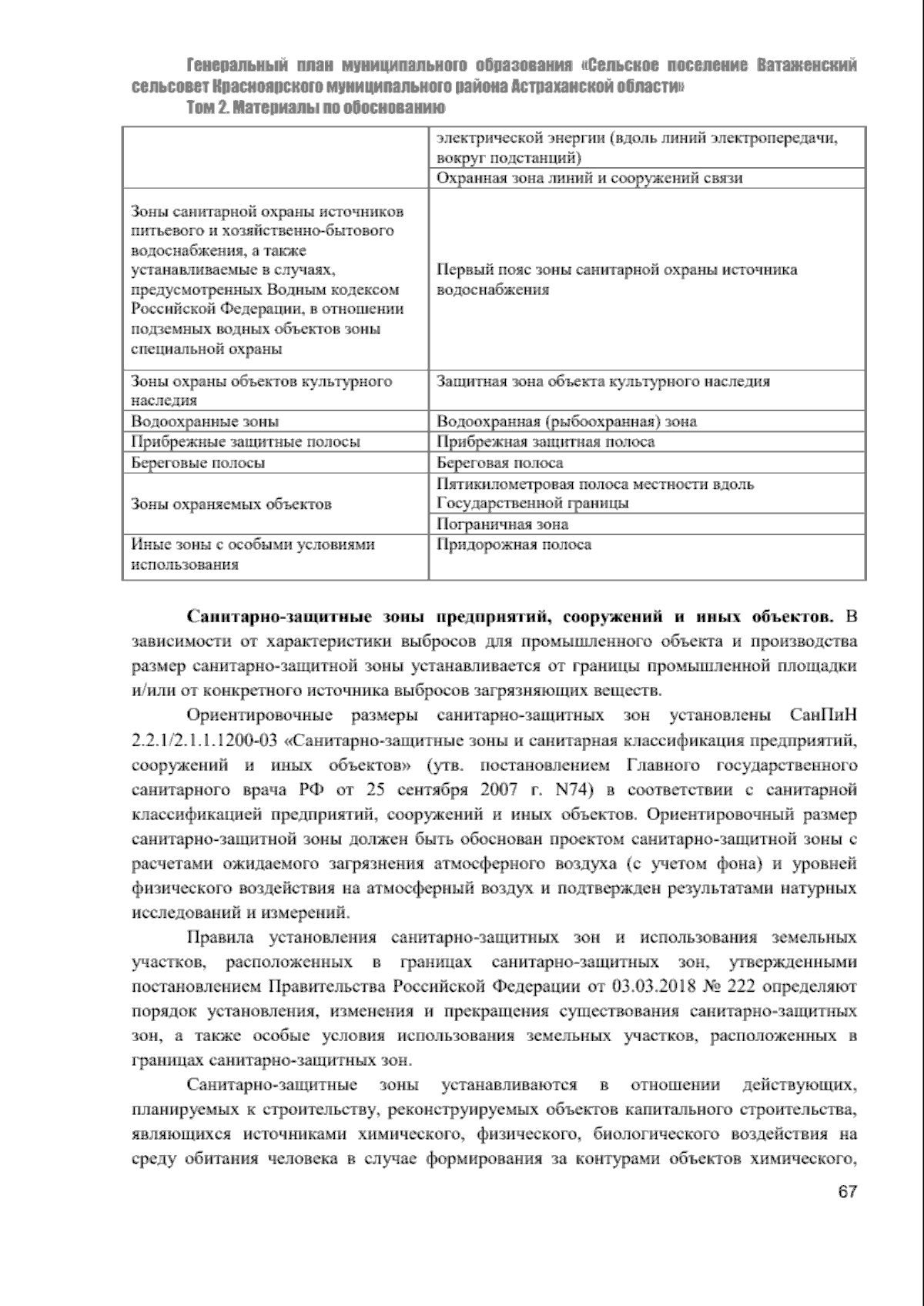 Генеральный план муниципального образования «Сельское поселение Ватаженский сельсовет Красноярского муниципального района Астраханской области»

Том 2. Материалы по обоснованию

| | |
|---|---|
| | электрической энергии (вдоль линий электропередачи, вокруг подстанций) |
| | Охранная зона линий и сооружений связи |
| Зоны санитарной охраны источников питьевого и хозяйственно-бытового водоснабжения, а также устанавливаемые в случаях, предусмотренных Водным кодексом Российской Федерации, в отношении подземных водных объектов зоны специальной охраны | Первый пояс зоны санитарной охраны источника водоснабжения |
| Зоны охраны объектов культурного наследия | Защитная зона объекта культурного наследия |
| Водоохранные зоны | Водоохранная (рыбоохранная) зона |
| Прибрежные защитные полосы | Прибрежная защитная полоса |
| Береговые полосы | Береговая полоса |
| Зоны охраняемых объектов | Пятикилометровая полоса местности вдоль Государственной границы |
| | Пограничная зона |
| Иные зоны с особыми условиями использования | Придорожная полоса |

**Санитарно-защитные зоны предприятий, сооружений и иных объектов.** В зависимости от характеристики выбросов для промышленного объекта и производства размер санитарно-защитной зоны устанавливается от границы промышленной площадки и/или от конкретного источника выбросов загрязняющих веществ.

Ориентировочные размеры санитарно-защитных зон установлены СанПиН 2.2.1/2.1.1.1200-03 «Санитарно-защитные зоны и санитарная классификация предприятий, сооружений и иных объектов» (утв. постановлением Главного государственного санитарного врача РФ от 25 сентября 2007 г. N74) в соответствии с санитарной классификацией предприятий, сооружений и иных объектов. Ориентировочный размер санитарно-защитной зоны должен быть обоснован проектом санитарно-защитной зоны с расчетами ожидаемого загрязнения атмосферного воздуха (с учетом фона) и уровней физического воздействия на атмосферный воздух и подтвержден результатами натурных исследований и измерений.

Правила установления санитарно-защитных зон и использования земельных участков, расположенных в границах санитарно-защитных зон, утвержденными постановлением Правительства Российской Федерации от 03.03.2018 № 222 определяют порядок установления, изменения и прекращения существования санитарно-защитных зон, а также особые условия использования земельных участков, расположенных в границах санитарно-защитных зон.

Санитарно-защитные зоны устанавливаются в отношении действующих, планируемых к строительству, реконструируемых объектов капитального строительства, являющихся источниками химического, физического, биологического воздействия на среду обитания человека в случае формирования за контурами объектов химического,

67